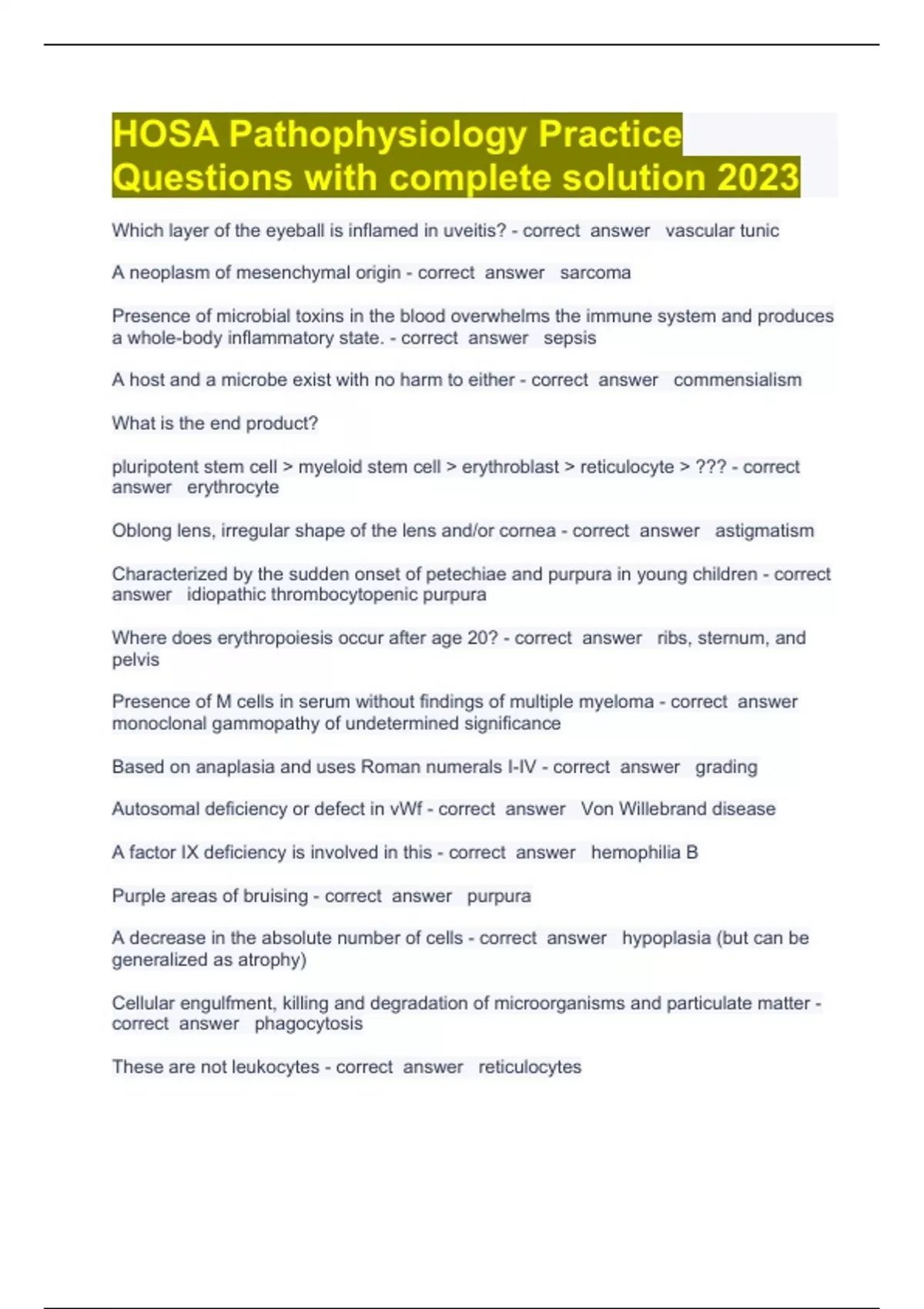 HOSA Pathophysiology Practice Questions with complete solution 2023

Which layer of the eyeball is inflamed in uveitis? - correct answer vascular tunic

A neoplasm of mesenchymal origin - correct answer sarcoma

Presence of microbial toxins in the blood overwhelms the immune system and produces a whole-body inflammatory state. - correct answer sepsis

A host and a microbe exist with no harm to either - correct answer commensialism

What is the end product?

pluripotent stem cell > myeloid stem cell > erythroblast > reticulocyte > ??? - correct answer erythrocyte

Oblong lens, irregular shape of the lens and/or cornea - correct answer astigmatism

Characterized by the sudden onset of petechiae and purpura in young children - correct answer idiopathic thrombocytopenic purpura

Where does erythropoiesis occur after age 20? - correct answer ribs, sternum, and pelvis

Presence of M cells in serum without findings of multiple myeloma - correct answer monoclonal gammopathy of undetermined significance

Based on anaplasia and uses Roman numerals I-IV - correct answer grading

Autosomal deficiency or defect in vWf - correct answer Von Willebrand disease

A factor IX deficiency is involved in this - correct answer hemophilia B

Purple areas of bruising - correct answer purpura

A decrease in the absolute number of cells - correct answer hypoplasia (but can be generalized as atrophy)

Cellular engulfment, killing and degradation of microorganisms and particulate matter - correct answer phagocytosis

These are not leukocytes - correct answer reticulocytes